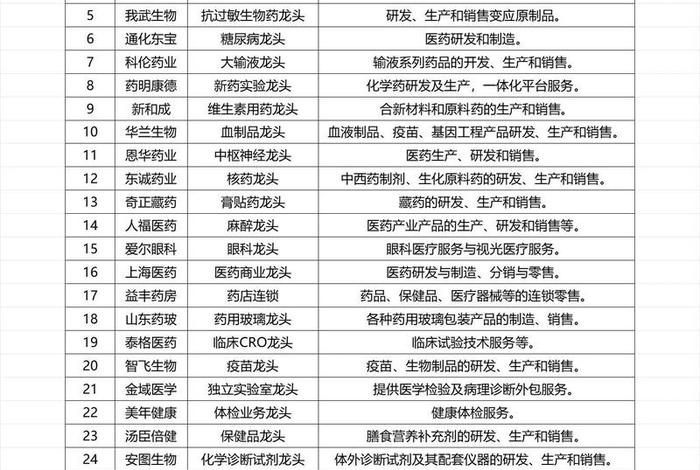 | | | | |
|---|---|---|---|
| 5 | 我武生物 | 抗过敏生物药龙头 | 研发、生产和销售变应原制品。 |
| 6 | 通化东宝 | 糖尿病龙头 | 医药研发和制造。 |
| 7 | 科伦药业 | 大输液龙头 | 输液系列药品的开发、生产和销售。 |
| 8 | 药明康德 | 新药实验龙头 | 化学药研发及生产，一体化平台服务。 |
| 9 | 新和成 | 维生素用药龙头 | 合新材料和原料药的生产和销售。 |
| 10 | 华兰生物 | 血制品龙头 | 血液制品、疫苗、基因工程产品研发、生产和销售。 |
| 11 | 恩华药业 | 中枢神经龙头 | 医药生产、研发和销售。 |
| 12 | 东诚药业 | 核药龙头 | 中西药制剂、生化原料药的研发、生产和销售。 |
| 13 | 奇正藏药 | 膏贴药龙头 | 藏药的研发、生产和销售。 |
| 14 | 人福医药 | 麻醉龙头 | 医药产业产品的生产、研发和销售等。 |
| 15 | 爱尔眼科 | 眼科龙头 | 眼科医疗服务与视光医疗服务。 |
| 16 | 上海医药 | 医药商业龙头 | 医药研发与制造、分销与零售。 |
| 17 | 益丰药房 | 药店连锁 | 药品、保健品、医疗器械等的连锁零售。 |
| 18 | 山东药玻 | 药用玻璃龙头 | 各种药用玻璃包装产品的制造、销售。 |
| 19 | 泰格医药 | 临床CRO龙头 | 临床试验技术服务等。 |
| 20 | 智飞生物 | 疫苗龙头 | 疫苗、生物制品的研发、生产和销售。 |
| 21 | 金域医学 | 独立实验室龙头 | 提供医学检验及病理诊断外包服务。 |
| 22 | 美年健康 | 体检业务龙头 | 健康体检服务。 |
| 23 | 汤臣倍健 | 保健品龙头 | 膳食营养补充剂的研发、生产和销售。 |
| 24 | 安图生物 | 化学诊断试剂龙头 | 体外诊断试剂及其配套仪器的研发、生产和销售。 |